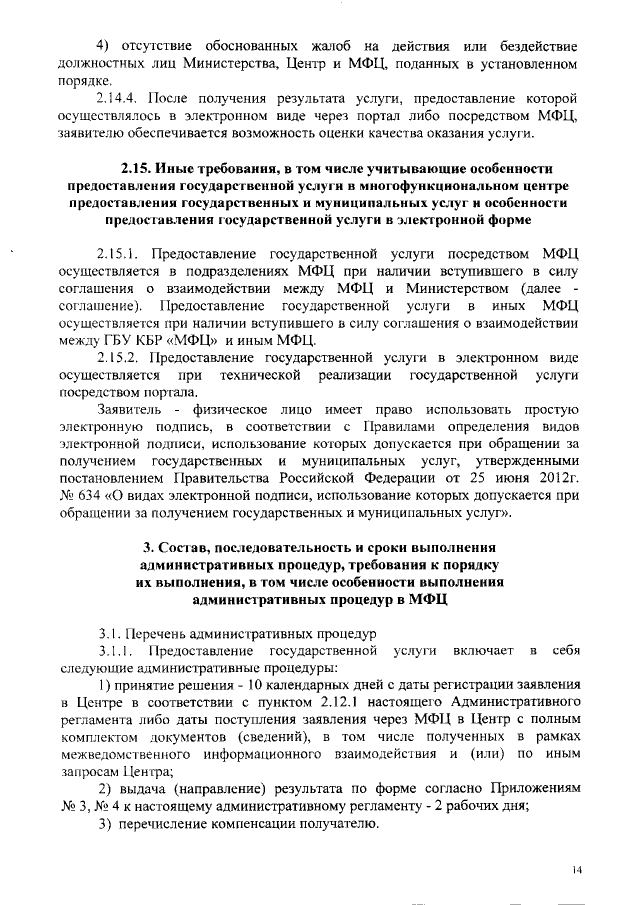 4) отсутствие обоснованных жалоб на действия или бездействие должностных лиц Министерства, Центр и МФЦ, поданных в установленном порядке.

2.14.4. После получения результата услуги, предоставление которой осуществлялось в электронном виде через портал либо посредством МФЦ, заявителю обеспечивается возможность оценки качества оказания услуги.

2.15. Иные требования, в том числе учитывающие особенности предоставления государственной услуги в многофункциональном центре предоставления государственных и муниципальных услуг и особенности предоставления государственной услуги в электронной форме

2.15.1. Предоставление государственной услуги посредством МФЦ осуществляется в подразделениях МФЦ при наличии вступившего в силу соглашения о взаимодействии между МФЦ и Министерством (далее - соглашение). Предоставление государственной услуги в иных МФЦ осуществляется при наличии вступившего в силу соглашения о взаимодействии между ГБУ КБР «МФЦ» и иным МФЦ.

2.15.2. Предоставление государственной услуги в электронном виде осуществляется при технической реализации государственной услуги посредством портала.

Заявитель - физическое лицо имеет право использовать простую электронную подпись, в соответствии с Правилами определения видов электронной подписи, использование которых допускается при обращении за получением государственных и муниципальных услуг, утвержденными постановлением Правительства Российской Федерации от 25 июня 2012г. № 634 «О видах электронной подписи, использование которых допускается при обращении за получением государственных и муниципальных услуг».

3. Состав, последовательность и сроки выполнения административных процедур, требования к порядку их выполнения, в том числе особенности выполнения административных процедур в МФЦ

3.1. Перечень административных процедур

3.1.1. Предоставление государственной услуги включает в себя следующие административные процедуры:

1) принятие решения - 10 календарных дней с даты регистрации заявления в Центре в соответствии с пунктом 2.12.1 настоящего Административного регламента либо даты поступления заявления через МФЦ в Центр с полным комплектом документов (сведений), в том числе полученных в рамках межведомственного информационного взаимодействия и (или) по иным запросам Центра;

2) выдача (направление) результата по форме согласно Приложениям № 3, № 4 к настоящему административному регламенту - 2 рабочих дня;

3) перечисление компенсации получателю.

14